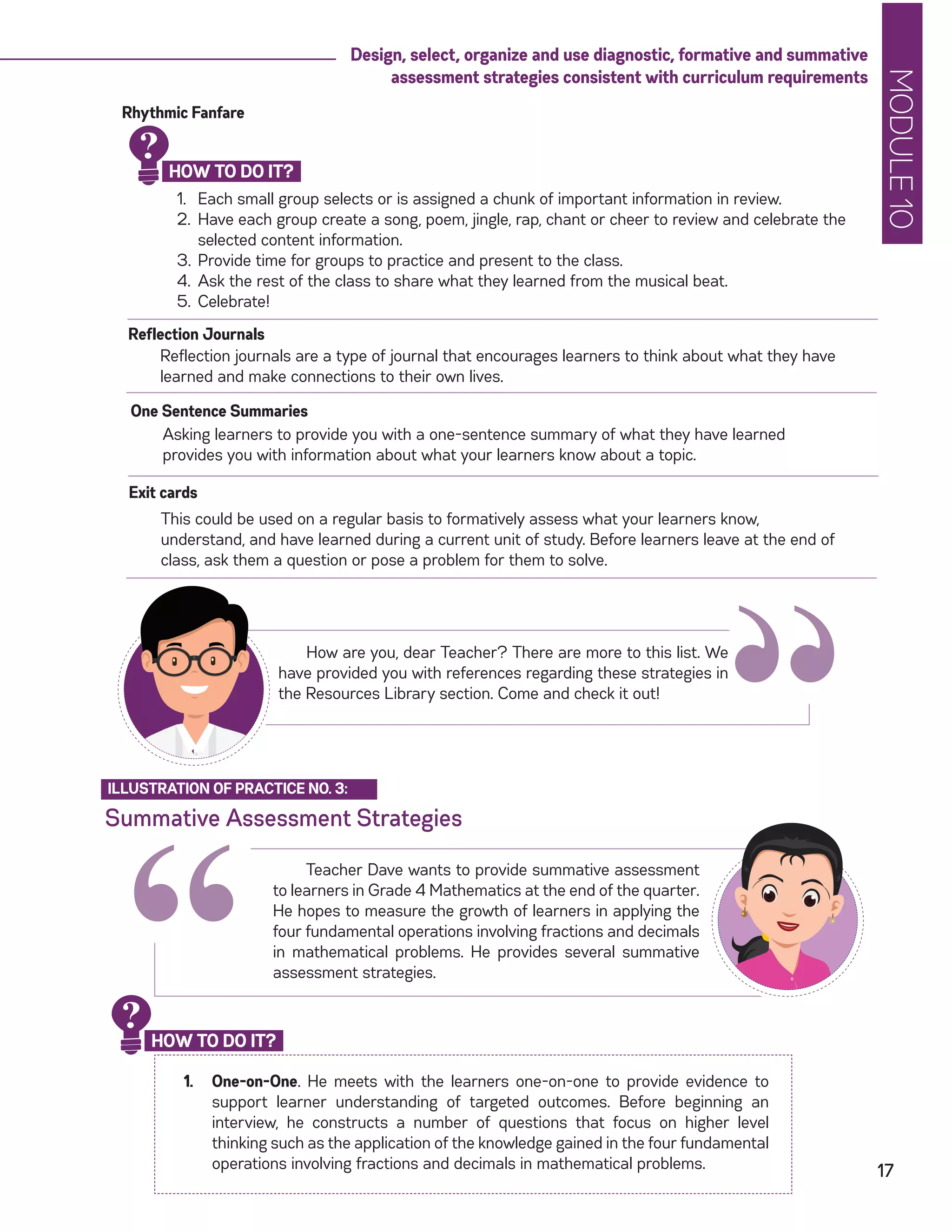 Design, select, organize and use diagnostic, formative and summative assessment strategies consistent with curriculum requirements

MODULE 10

Rhythmic Fanfare

HOW TO DO IT?

1. Each small group selects or is assigned a chunk of important information in review.
2. Have each group create a song, poem, jingle, rap, chant or cheer to review and celebrate the selected content information.
3. Provide time for groups to practice and present to the class.
4. Ask the rest of the class to share what they learned from the musical beat.
5. Celebrate!

Reflection Journals

Reflection journals are a type of journal that encourages learners to think about what they have learned and make connections to their own lives.

One Sentence Summaries

Asking learners to provide you with a one-sentence summary of what they have learned provides you with information about what your learners know about a topic.

Exit cards

This could be used on a regular basis to formatively assess what your learners know, understand, and have learned during a current unit of study. Before learners leave at the end of class, ask them a question or pose a problem for them to solve.

How are you, dear Teacher? There are more to this list. We have provided you with references regarding these strategies in the Resources Library section. Come and check it out!

ILLUSTRATION OF PRACTICE NO. 3:

Summative Assessment Strategies

Teacher Dave wants to provide summative assessment to learners in Grade 4 Mathematics at the end of the quarter. He hopes to measure the growth of learners in applying the four fundamental operations involving fractions and decimals in mathematical problems. He provides several summative assessment strategies.

HOW TO DO IT?

1. One-on-One. He meets with the learners one-on-one to provide evidence to support learner understanding of targeted outcomes. Before beginning an interview, he constructs a number of questions that focus on higher level thinking such as the application of the knowledge gained in the four fundamental operations involving fractions and decimals in mathematical problems.

17